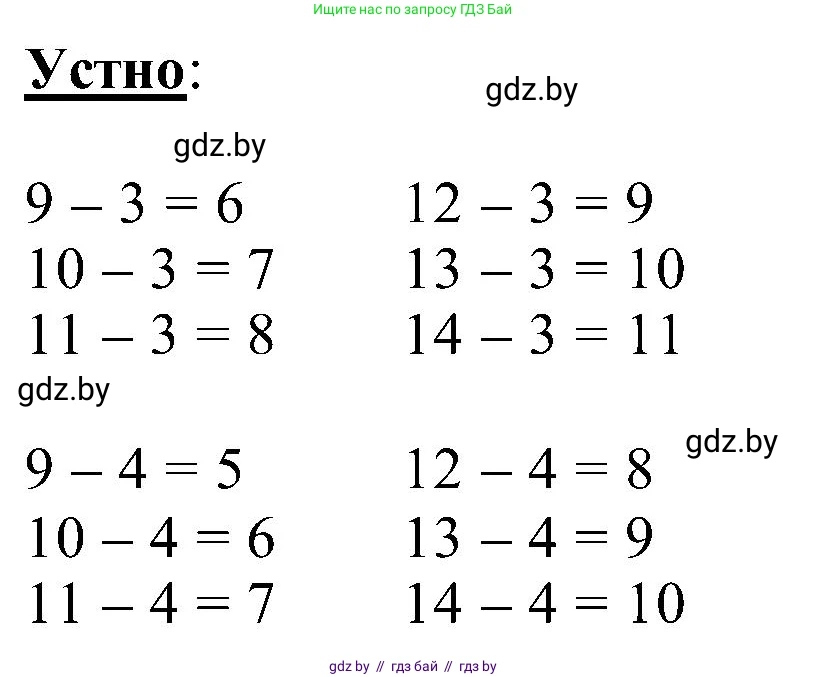 Ищите нас по запросу ГДЗ Бай

Устно:

$9 - 3 = 6$
$10 - 3 = 7$
$11 - 3 = 8$

$12 - 3 = 9$
$13 - 3 = 10$
$14 - 3 = 11$

$9 - 4 = 5$
$10 - 4 = 6$
$11 - 4 = 7$

$12 - 4 = 8$
$13 - 4 = 9$
$14 - 4 = 10$

gdz by // гдз бай // гдз by

gdz.by